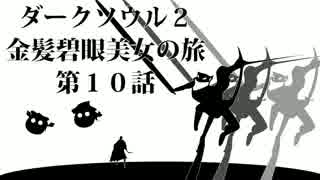 ダークソウル２
金髪碧眼美女の旅
第１０話